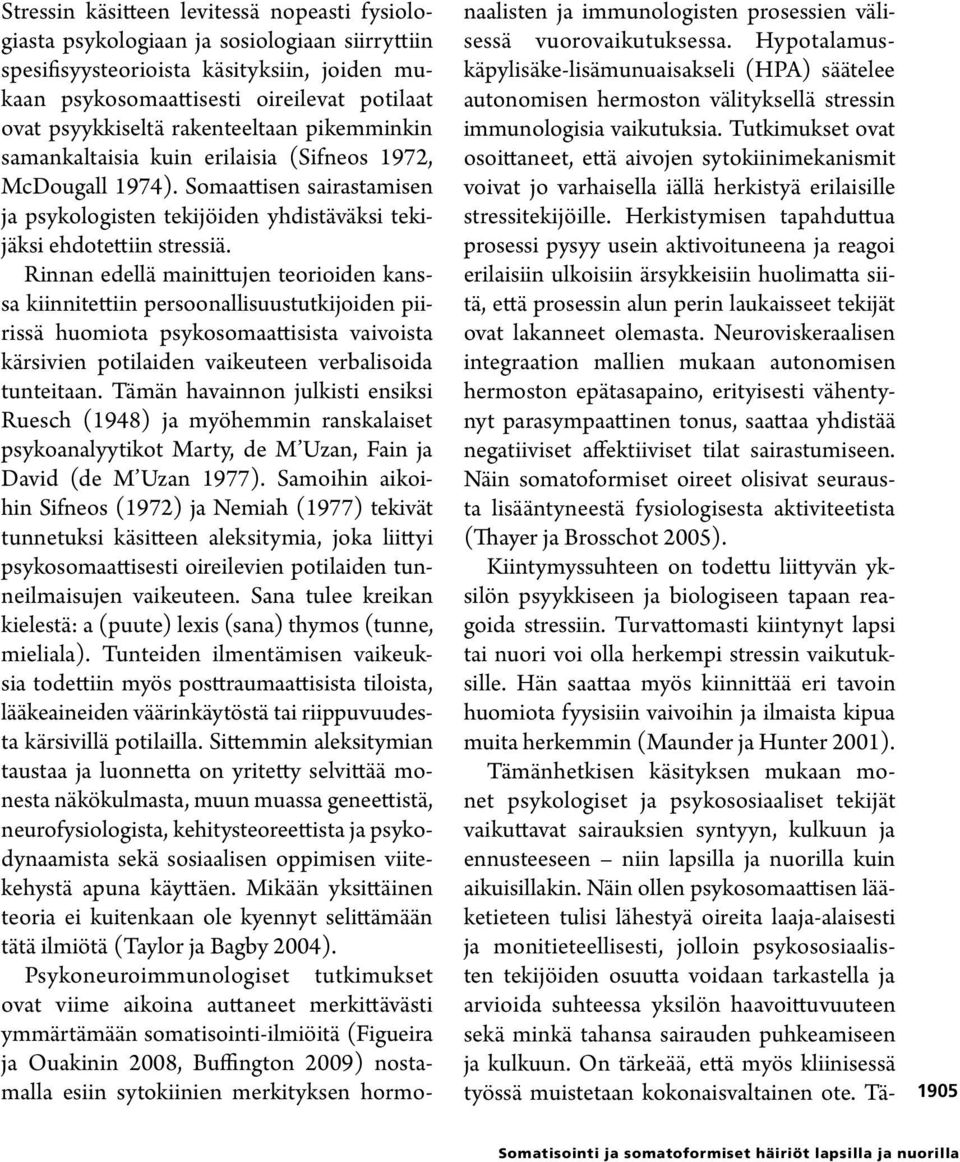 Stressin käsitteen levitessä nopeasti fysiologiasta psykologiaan ja sosiologiaan siirryttiin spesifisyysteorioista käsityksiin, joiden mukaan psykosomaattisesti oireilevat potilaat ovat psyykkiseltä rakenteeltaan pikemminkin samankaltaisia kuin erilaisia (Sifneos 1972, McDougall 1974). Somaattisen sairastamisen ja psykologisten tekijöiden yhdistäväksi tekijäksi ehdotettiin stressiä.

Rinnan edellä mainittujen teorioiden kanssa kiinnitettiin persoonallisuustutkijoiden piirissä huomiota psykosomaattisista vaivoista kärsivien potilaiden vaikeuteen verbalisoida tunteitaan. Tämän havainnon julkisti ensiksi Ruesch (1948) ja myöhemmin ranskalaiset psykoanalyytikot Marty, de M'Uzan, Fain ja David (de M'Uzan 1977). Samoihin aikoihin Sifneos (1972) ja Nemiah (1977) tekivät tunnetuksi käsitteen aleksitymia, joka liittyi psykosomaattisesti oireilevien potilaiden tunneilmaisujen vaikeuteen. Sana tulee kreikan kielestä: a (puute) lexis (sana) thymos (tunne, mieliala). Tunteiden ilmentämisen vaikeuksia todettiin myös posttraumaattisista tiloista, lääkeaineiden väärinkäytöstä tai riippuvuudesta kärsivillä potilailla. Sittemmin aleksitymian taustaa ja luonnetta on yritetty selvittää monesta näkökulmasta, muun muassa geneettistä, neurofysiologista, kehitysteoreettista ja psykodynaamista sekä sosiaalisen oppimisen viitekehystä apuna käyttäen. Mikään yksittäinen teoria ei kuitenkaan ole kyennyt selittämään tätä ilmiötä (Taylor ja Bagby 2004).

Psykoneuroimmunologiset tutkimukset ovat viime aikoina auttaneet merkittävästi ymmärtämään somatisointi-ilmiöitä (Figueira ja Ouakinin 2008, Buffington 2009) nostamalla esiin sytokiinien merkityksen hormonaalisten ja immunologisten prosessien välisessä vuorovaikutuksessa. Hypotalamus-käpylisäke-lisämunuaisakseli (HPA) säätelee autonomisen hermoston välityksellä stressin immunologisia vaikutuksia. Tutkimukset ovat osoittaneet, että aivojen sytokiinimekanismit voivat jo varhaisella iällä herkistyä erilaisille stressitekijöille. Herkistymisen tapahduttua prosessi pysyy usein aktivoituneena ja reagoi erilaisiin ulkoisiin ärsykkeisiin huolimatta siitä, että prosessin alun perin laukaisseet tekijät ovat lakanneet olemasta. Neuroviskeraalisen integraation mallien mukaan autonomisen hermoston epätasapaino, erityisesti vähentynyt parasympaattinen tonus, saattaa yhdistää negatiiviset affektiiviset tilat sairastumiseen. Näin somatoformiset oireet olisivat seurausta lisääntyneestä fysiologisesta aktiviteetista (Thayer ja Brosschot 2005).

Kiintymyssuhteen on todettu liittyvän yksilön psyykkiseen ja biologiseen tapaan reagoida stressiin. Turvattomasti kiintynyt lapsi tai nuori voi olla herkempi stressin vaikutuksille. Hän saattaa myös kiinnittää eri tavoin huomiota fyysisiin vaivoihin ja ilmaista kipua muita herkemmin (Maunder ja Hunter 2001).

Tämänhetkisen käsityksen mukaan monet psykologiset ja psykososiaaliset tekijät vaikuttavat sairauksien syntyyn, kulkuun ja ennusteeseen – niin lapsilla ja nuorilla kuin aikuisillakin. Näin ollen psykosomaattisen lääketieteen tulisi lähestyä oireita laaja-alaisesti ja monitieteellisesti, jolloin psykososiaalisten tekijöiden osuutta voidaan tarkastella ja arvioida suhteessa yksilön haavoittuvuuteen sekä minkä tahansa sairauden puhkeamiseen ja kulkuun. On tärkeää, että myös kliinisessä työssä muistetaan kokonaisvaltainen ote. Tä-

1905

Somatisointi ja somatoformiset häiriöt lapsilla ja nuorilla